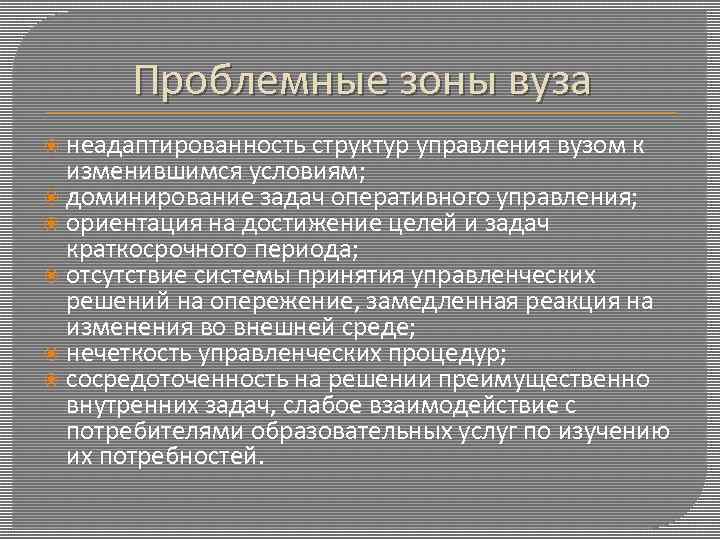 Проблемные зоны вуза

неадаптированность структур управления вузом к изменившимся условиям;
доминирование задач оперативного управления;
ориентация на достижение целей и задач краткосрочного периода;
отсутствие системы принятия управленческих решений на опережение, замедленная реакция на изменения во внешней среде;
нечеткость управленческих процедур;
сосредоточенность на решении преимущественно внутренних задач, слабое взаимодействие с потребителями образовательных услуг по изучению их потребностей.